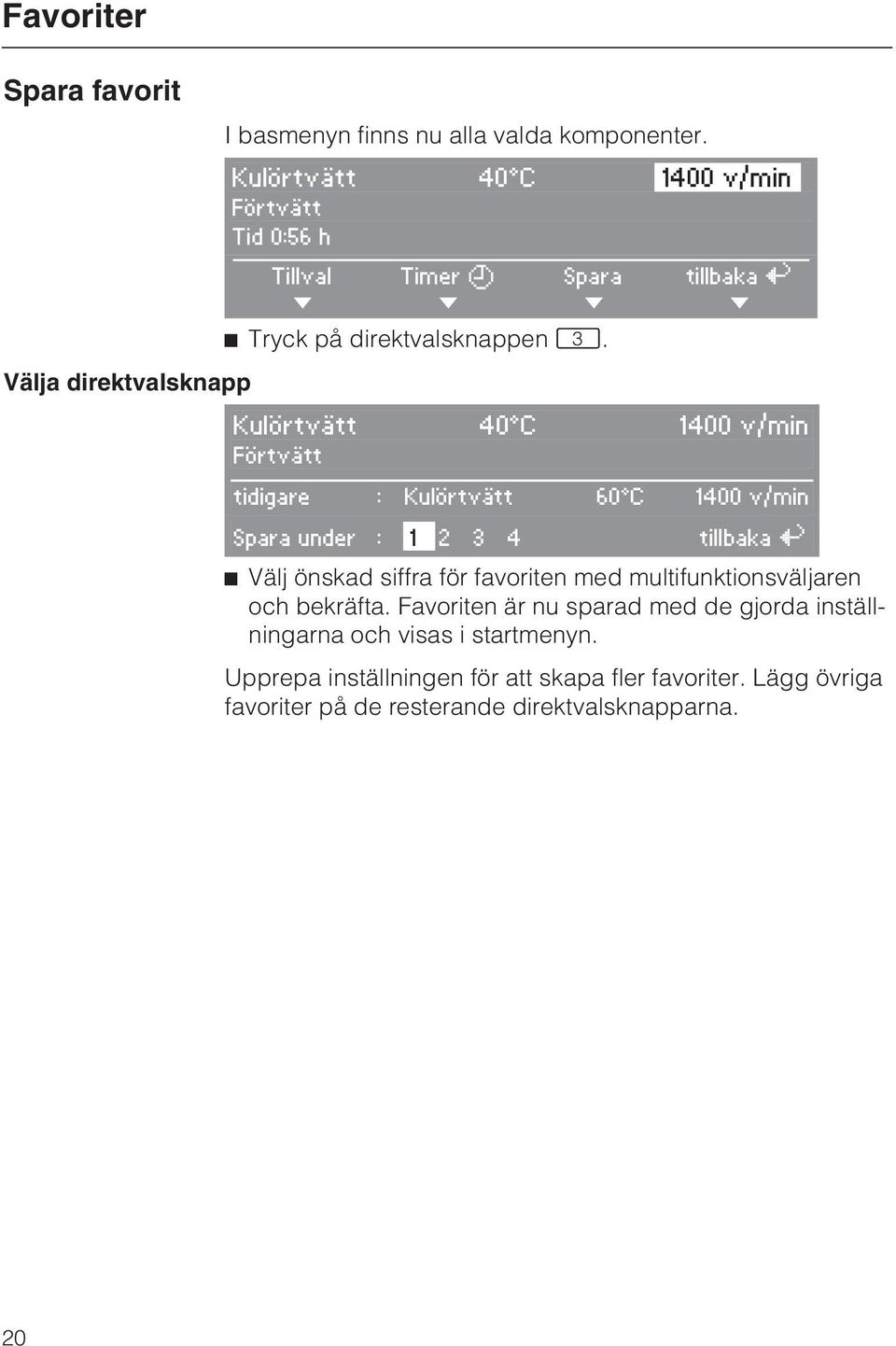 Favoriter

Spara favorit

I basmenyn finns nu alla valda komponenter.

Kulörtvätt 40°C 1400 v/min
Förtvätt
Tid 0:56 h
Tillval Timer Spara tillbaka

■ Tryck på direktvalsknappen 3.

Välja direktvalsknapp

Kulörtvätt 40°C 1400 v/min
Förtvätt
tidigare : Kulörtvätt 60°C 1400 v/min
Spara under : 1 2 3 4 tillbaka

■ Välj önskad siffra för favoriten med multifunktionsväljaren och bekräfta. Favoriten är nu sparad med de gjorda inställningarna och visas i startmenyn.

Upprepa inställningen för att skapa fler favoriter. Lägg övriga favoriter på de resterande direktvalsknapparna.

20